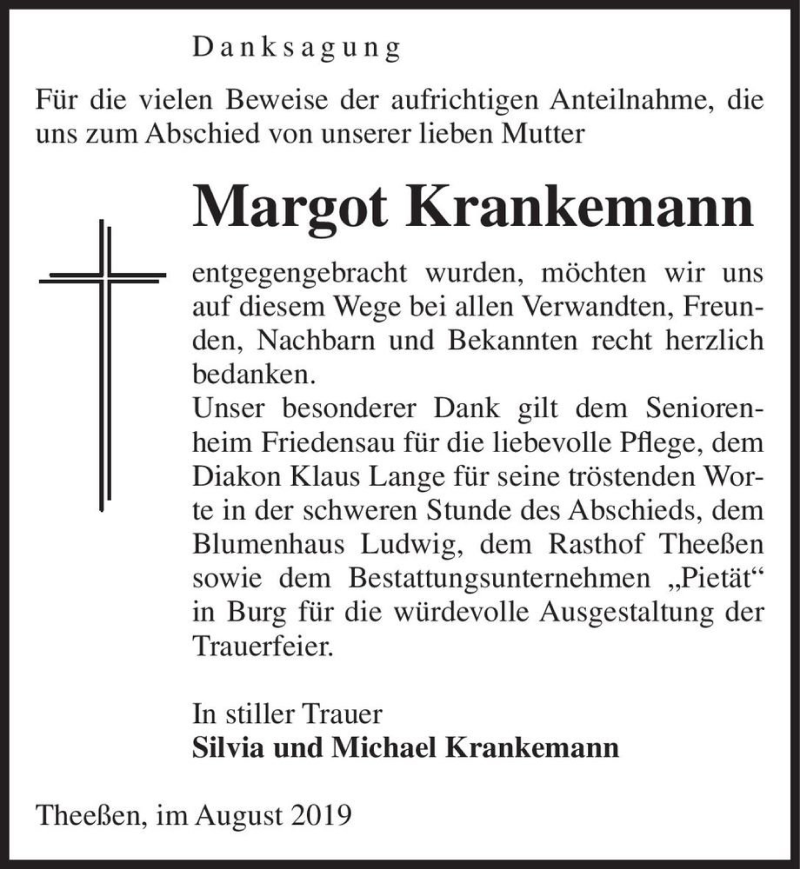 Danksagung

Für die vielen Beweise der aufrichtigen Anteilnahme, die uns zum Abschied von unserer lieben Mutter

Margot Krankemann

entgegengebracht wurden, möchten wir uns auf diesem Wege bei allen Verwandten, Freunden, Nachbarn und Bekannten recht herzlich bedanken.
Unser besonderer Dank gilt dem Seniorenheim Friedensau für die liebevolle Pflege, dem Diakon Klaus Lange für seine tröstenden Worte in der schweren Stunde des Abschieds, dem Blumenhaus Ludwig, dem Rasthof Theeßen sowie dem Bestattungsunternehmen „Pietät“ in Burg für die würdevolle Ausgestaltung der Trauerfeier.

In stiller Trauer
Silvia und Michael Krankemann

Theeßen, im August 2019